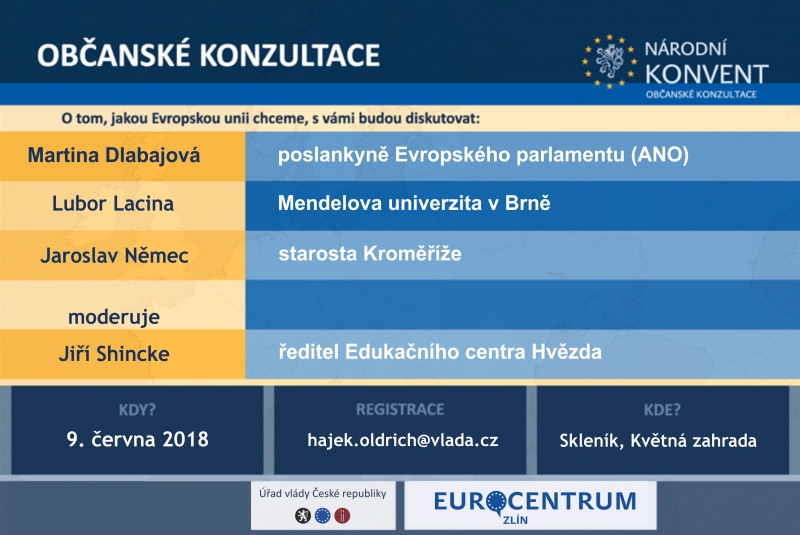 OBČANSKÉ KONZULTACE

NÁRODNÍ KONVENT
OBČANSKÉ KONZULTACE

O tom, jakou Evropskou unii chceme, s vámi budou diskutovat:

| | |
|---|---|
| Martina Dlabajová | poslankyně Evropského parlamentu (ANO) |
| Lubor Lacina | Mendelova univerzita v Brně |
| Jaroslav Němec | starosta Kroměříže |
| moderuje | |
| Jiří Shincke | ředitel Edukačního centra Hvězda |

KDY?
9. června 2018

REGISTRACE
hajek.oldrich@vlada.cz

KDE?
Skleník, Květná zahrada

Úřad vlády České republiky

EUROCENTRUM
ZLÍN